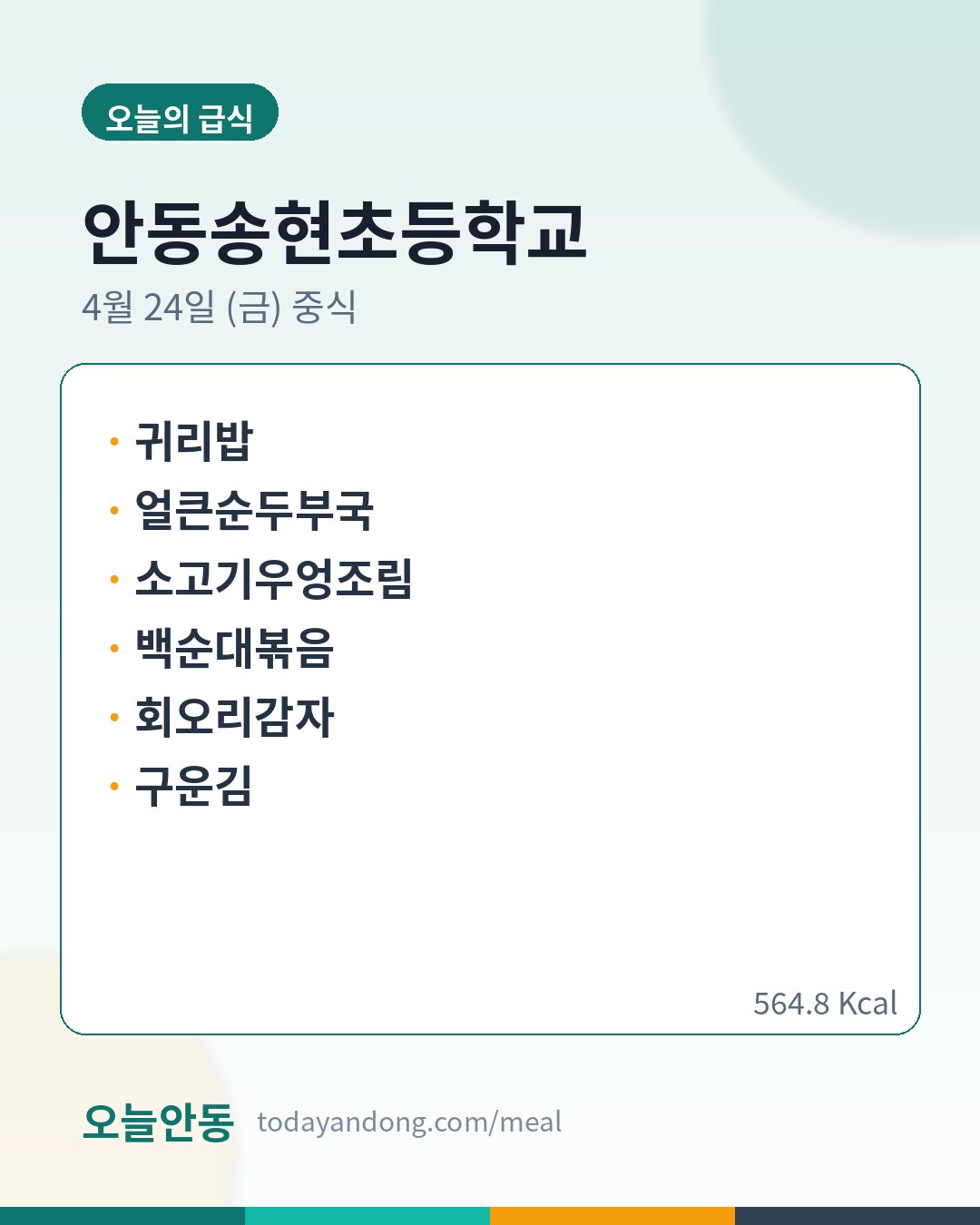 오늘의 급식

안동송현초등학교

4월 24일 (금) 중식

• 귀리밥
• 얼큰순두부국
• 소고기우엉조림
• 백순대볶음
• 회오리감자
• 구운김

564.8 Kcal

오늘안동 todayandong.com/meal